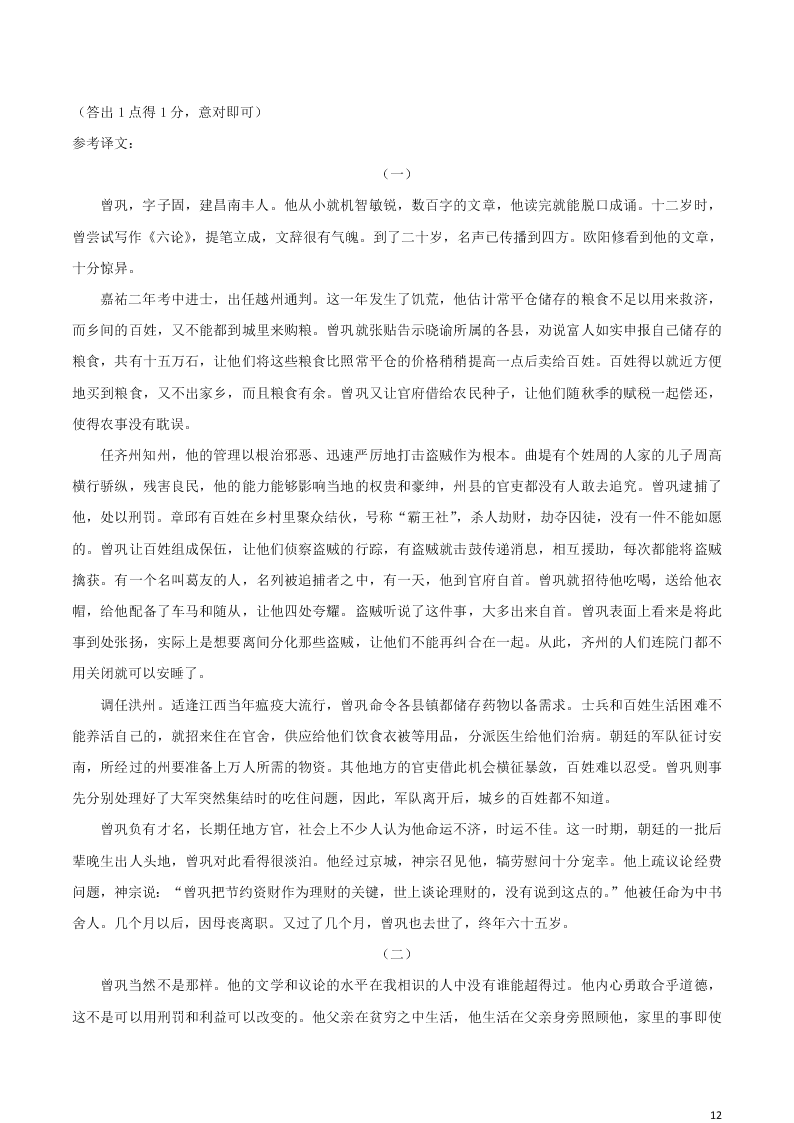 （答出 1 点得 1 分，意对即可）

参考译文：

（一）

曾巩，字子固，建昌南丰人。他从小就机智敏锐，数百字的文章，他读完就能脱口成诵。十二岁时，曾尝试写作《六论》，提笔立成，文辞很有气魄。到了二十岁，名声已传播到四方。欧阳修看到他的文章，十分惊异。

嘉祐二年考中进士，出任越州通判。这一年发生了饥荒，他估计常平仓储存的粮食不足以用来救济，而乡间的百姓，又不能都到城里来购粮。曾巩就张贴告示晓谕所属的各县，劝说富人如实申报自己储存的粮食，共有十五万石，让他们将这些粮食比照常平仓的价格稍稍提高一点后卖给百姓。百姓得以就近方便地买到粮食，又不出家乡，而且粮食有余。曾巩又让官府借给农民种子，让他们随秋季的赋税一起偿还，使得农事没有耽误。

任齐州知州，他的管理以根治邪恶、迅速严厉地打击盗贼作为根本。曲堤有个姓周的人家的儿子周高横行骄纵，残害良民，他的能力能够影响当地的权贵和豪绅，州县的官吏都没有人敢去追究。曾巩逮捕了他，处以刑罚。章邱有百姓在乡村里聚众结伙，号称“霸王社”，杀人劫财，劫夺囚徒，没有一件不能如愿的。曾巩让百姓组成保伍，让他们侦察盗贼的行踪，有盗贼就击鼓传递消息，相互援助，每次都能将盗贼擒获。有一个名叫葛友的人，名列被追捕者之中，有一天，他到官府自首。曾巩就招待他吃喝，送给他衣帽，给他配备了车马和随从，让他四处夸耀。盗贼听说了这件事，大多出来自首。曾巩表面上看来是将此事到处张扬，实际上是想要离间分化那些盗贼，让他们不能再纠合在一起。从此，齐州的人们连院门都不用关闭就可以安睡了。

调任洪州。适逢江西当年瘟疫大流行，曾巩命令各县镇都储存药物以备需求。士兵和百姓生活困难不能养活自己的，就招来住在官舍，供应给他们饮食衣被等用品，分派医生给他们治病。朝廷的军队征讨安南，所经过的州要准备上万人所需的物资。其他地方的官吏借此机会横征暴敛，百姓难以忍受。曾巩则事先分别处理好了大军突然集结时的吃住问题，因此，军队离开后，城乡的百姓都不知道。

曾巩负有才名，长期任地方官，社会上不少人认为他命运不济，时运不佳。这一时期，朝廷的一批后辈晚生出人头地，曾巩对此看得很淡泊。他经过京城，神宗召见他，犒劳慰问十分宠幸。他上疏议论经费问题，神宗说：“曾巩把节约资财作为理财的关键，世上谈论理财的，没有说到这点的。”他被任命为中书舍人。几个月以后，因母丧离职。又过了几个月，曾巩也去世了，终年六十五岁。

（二）

曾巩当然不是那样。他的文学和议论的水平在我相识的人中没有谁能超得过。他内心勇敢合乎道德，这不是可以用刑罚和利益可以改变的。他父亲在贫穷之中生活，他生活在父亲身旁照顾他，家里的事即使

12